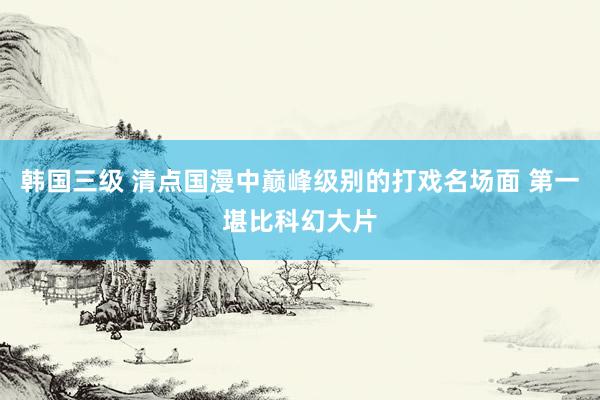 韩国三级 清点国漫中巅峰级别的打戏名场面 第一堪比科幻大片